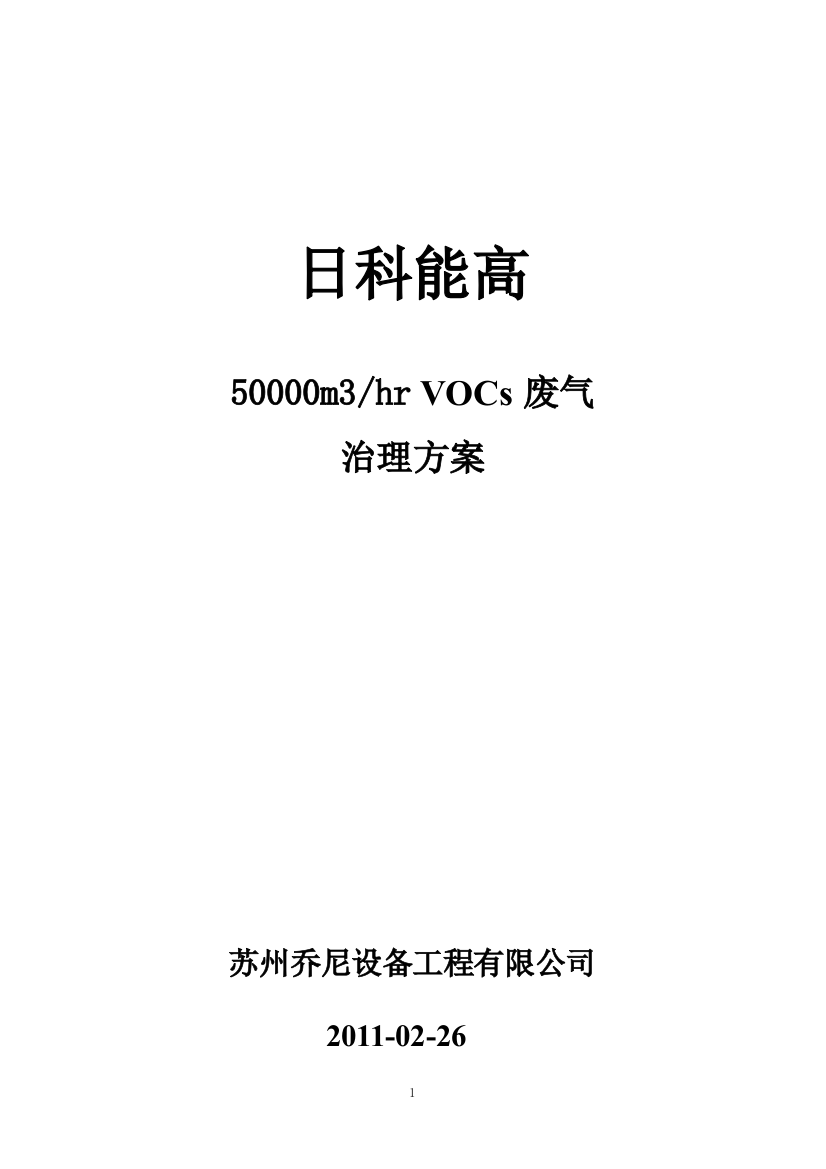 日科能高

50000m3/hr VOCs 废气

治理方案

苏州乔尼设备工程有限公司

2011-02-26

1